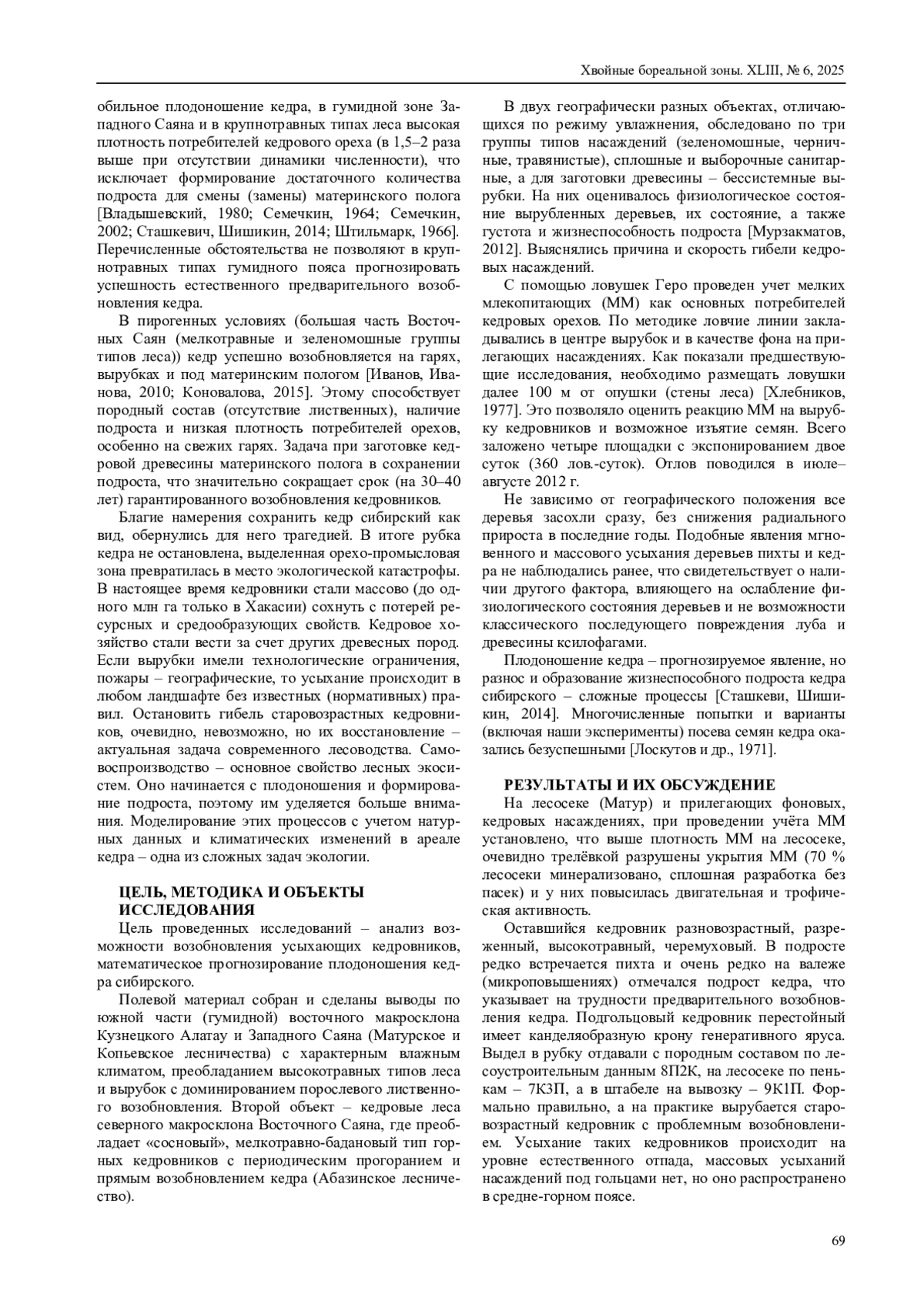 Хвойные бореальной зоны. XLIII, № 6, 2025

обильное плодоношение кедра, в гумидной зоне Западного Саяна и в крупнотравных типах леса высокая плотность потребителей кедрового ореха (в 1,5–2 раза выше при отсутствии динамики численности), что исключает формирование достаточного количества подроста для смены (замены) материнского полога [Владышевский, 1980; Семечкин, 1964; Семечкин, 2002; Сташкевич, Шишикин, 2014; Штильмарк, 1966]. Перечисленные обстоятельства не позволяют в крупнотравных типах гумидного пояса прогнозировать успешность естественного предварительного возобновления кедра.

В пирогенных условиях (большая часть Восточных Саян (мелкотравные и зеленомошные группы типов леса)) кедр успешно возобновляется на гарях, вырубках и под материнским пологом [Иванов, Иванова, 2010; Коновалова, 2015]. Этому способствует породный состав (отсутствие лиственных), наличие подроста и низкая плотность потребителей орехов, особенно на свежих гарях. Задача при заготовке кедровой древесины материнского полога в сохранении подроста, что значительно сокращает срок (на 30–40 лет) гарантированного возобновления кедровников.

Благие намерения сохранить кедр сибирский как вид, обернулись для него трагедией. В итоге рубка кедра не остановлена, выделенная орехо-промысловая зона превратилась в место экологической катастрофы. В настоящее время кедровники стали массово (до одного млн га только в Хакасии) сохнуть с потерей ресурсных и средообразующих свойств. Кедровое хозяйство стали вести за счет других древесных пород. Если вырубки имели технологические ограничения, пожары – географические, то усыхание происходит в любом ландшафте без известных (нормативных) правил. Остановить гибель старовозрастных кедровников, очевидно, невозможно, но их восстановление – актуальная задача современного лесоводства. Самовоспроизводство – основное свойство лесных экосистем. Оно начинается с плодоношения и формирование подроста, поэтому им уделяется больше внимания. Моделирование этих процессов с учетом натурных данных и климатических изменений в ареале кедра – одна из сложных задач экологии.

ЦЕЛЬ, МЕТОДИКА И ОБЪЕКТЫ ИССЛЕДОВАНИЯ
Цель проведенных исследований – анализ возможности возобновления усыхающих кедровников, математическое прогнозирование плодоношения кедра сибирского.

Полевой материал собран и сделаны выводы по южной части (гумидной) восточного макросклона Кузнецкого Алатау и Западного Саяна (Матурское и Копьевское лесничества) с характерным влажным климатом, преобладанием высокотравных типов леса и вырубок с доминированием порослевого лиственного возобновления. Второй объект – кедровые леса северного макросклона Восточного Саяна, где преобладает «сосновый», мелкотравно-бадановый тип горных кедровников с периодическим прогоранием и прямым возобновлением кедра (Абазинское лесничество).

В двух географически разных объектах, отличающихся по режиму увлажнения, обследовано по три группы типов насаждений (зеленомошные, черничные, травянистые), сплошные и выборочные санитарные, а для заготовки древесины – бессистемные вырубки. На них оценивалось физиологическое состояние вырубленных деревьев, их состояние, а также густота и жизнеспособность подроста [Мурзакматов, 2012]. Выяснялись причина и скорость гибели кедровых насаждений.

С помощью ловушек Геро проведен учет мелких млекопитающих (ММ) как основных потребителей кедровых орехов. По методике ловчие линии закладывались в центре вырубок и в качестве фона на прилегающих насаждениях. Как показали предшествующие исследования, необходимо размещать ловушки далее 100 м от опушки (стены леса) [Хлебников, 1977]. Это позволяло оценить реакцию ММ на вырубку кедровников и возможное изъятие семян. Всего заложено четыре площадки с экспонированием двое суток (360 лов.-суток). Отлов поводился в июле–августе 2012 г.

Не зависимо от географического положения все деревья засохли сразу, без снижения радиального прироста в последние годы. Подобные явления мгновенного и массового усыхания деревьев пихты и кедра не наблюдались ранее, что свидетельствует о наличии другого фактора, влияющего на ослабление физиологического состояния деревьев и не возможности классического последующего повреждения луба и древесины ксилофагами.

Плодоношение кедра – прогнозируемое явление, но разнос и образование жизнеспособного подроста кедра сибирского – сложные процессы [Сташкеви, Шишикин, 2014]. Многочисленные попытки и варианты (включая наши эксперименты) посева семян кедра оказались безуспешными [Лоскутов и др., 1971].

РЕЗУЛЬТАТЫ И ИХ ОБСУЖДЕНИЕ
На лесосеке (Матур) и прилегающих фоновых, кедровых насаждениях, при проведении учёта ММ установлено, что выше плотность ММ на лесосеке, очевидно трелёвкой разрушены укрытия ММ (70 % лесосеки минерализовано, сплошная разработка без пасек) и у них повысилась двигательная и трофическая активность.

Оставшийся кедровник разновозрастный, разреженный, высокотравный, черемуховый. В подросте редко встречается пихта и очень редко на валеже (микроповышениях) отмечался подрост кедра, что указывает на трудности предварительного возобновления кедра. Подгольцовый кедровник перестойный имеет канделяобразную крону генеративного яруса. Выдел в рубку отдавали с породным составом по лесоустроительным данным 8П2К, на лесосеке по пенькам – 7К3П, а в штабеле на вывозку – 9К1П. Формально правильно, а на практике вырубается старовозрастный кедровник с проблемным возобновлением. Усыхание таких кедровников происходит на уровне естественного отпада, массовых усыханий насаждений под гольцами нет, но оно распространено в средне-горном поясе.

69